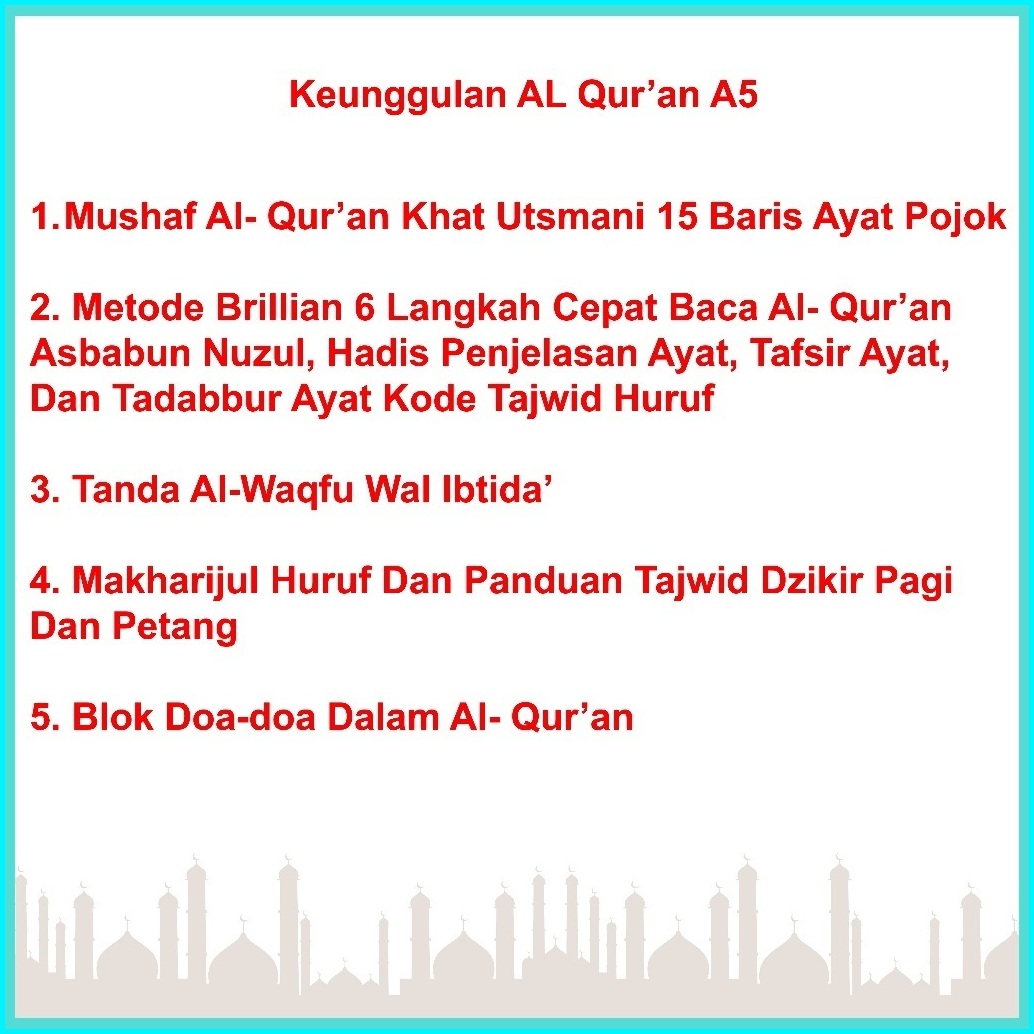 Keunggulan AL Qur’an A5

1.Mushaf Al- Qur’an Khat Utsmani 15 Baris Ayat Pojok

2. Metode Brillian 6 Langkah Cepat Baca Al- Qur’an Asbabun Nuzul, Hadis Penjelasan Ayat, Tafsir Ayat, Dan Tadabbur Ayat Kode Tajwid Huruf

3. Tanda Al-Waqfu Wal Ibtida’

4. Makharijul Huruf Dan Panduan Tajwid Dzikir Pagi Dan Petang

5. Blok Doa-doa Dalam Al- Qur’an